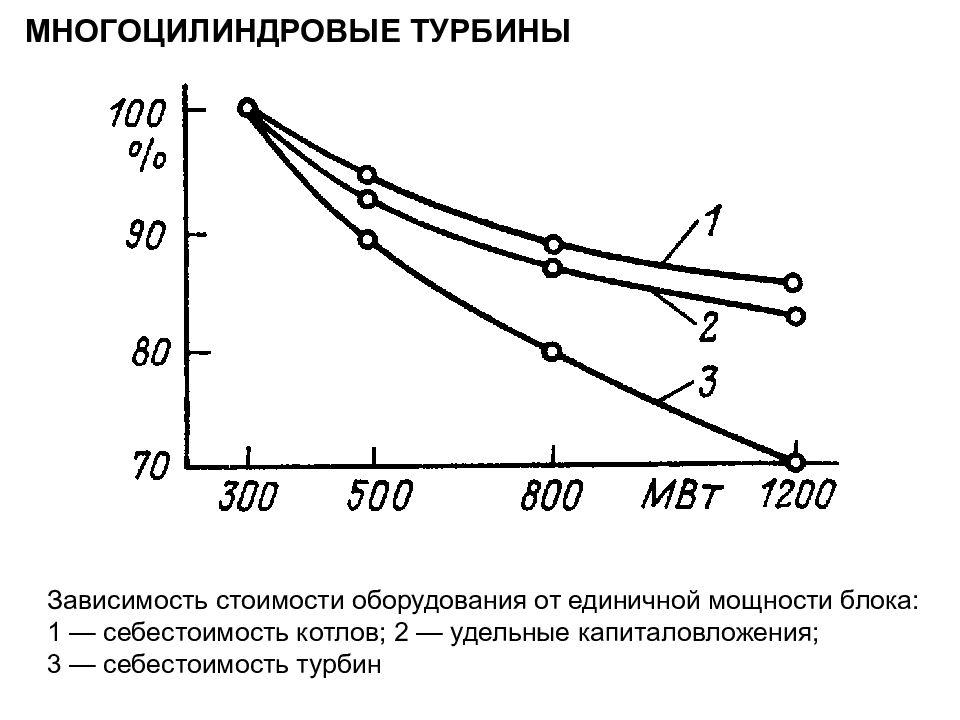 МНОГОЦИЛИНДРОВЫЕ ТУРБИНЫ

100
%
90
80
70
300
500
800
МВт
1200
1
2
3

Зависимость стоимости оборудования от единичной мощности блока:
1 — себестоимость котлов; 2 — удельные капиталовложения;
3 — себестоимость турбин